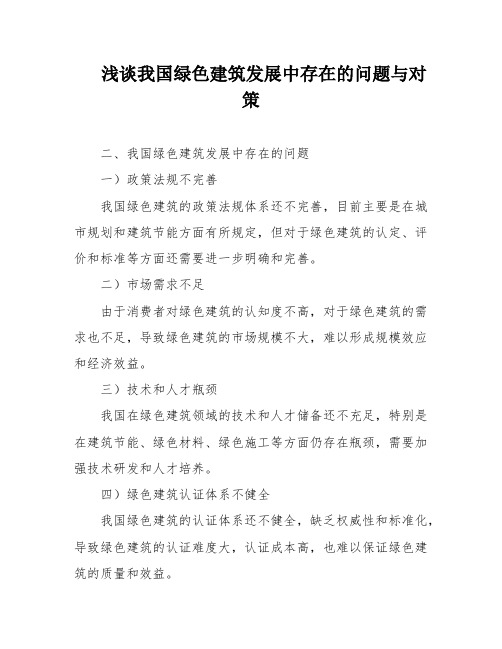 浅谈我国绿色建筑发展中存在的问题与对策

二、我国绿色建筑发展中存在的问题

一）政策法规不完善

我国绿色建筑的政策法规体系还不完善，目前主要是在城市规划和建筑节能方面有所规定，但对于绿色建筑的认定、评价和标准等方面还需要进一步明确和完善。

二）市场需求不足

由于消费者对绿色建筑的认知度不高，对于绿色建筑的需求也不足，导致绿色建筑的市场规模不大，难以形成规模效应和经济效益。

三）技术和人才瓶颈

我国在绿色建筑领域的技术和人才储备还不充足，特别是在建筑节能、绿色材料、绿色施工等方面仍存在瓶颈，需要加强技术研发和人才培养。

四）绿色建筑认证体系不健全

我国绿色建筑的认证体系还不健全，缺乏权威性和标准化，导致绿色建筑的认证难度大，认证成本高，也难以保证绿色建筑的质量和效益。